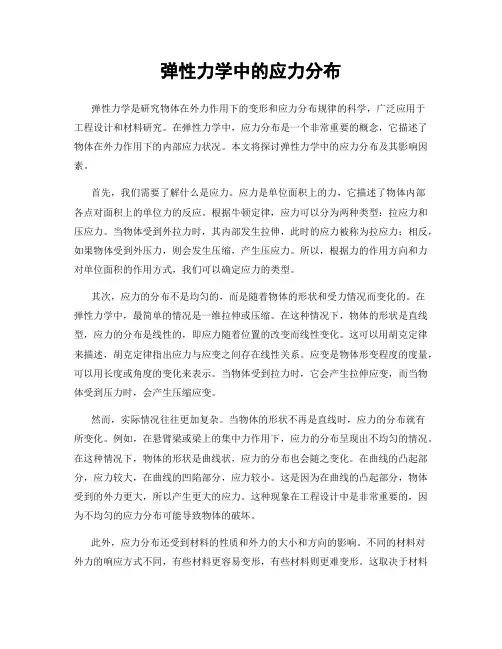 弹性力学中的应力分布

弹性力学是研究物体在外力作用下的变形和应力分布规律的科学，广泛应用于工程设计和材料研究。在弹性力学中，应力分布是一个非常重要的概念，它描述了物体在外力作用下的内部应力状况。本文将探讨弹性力学中的应力分布及其影响因素。

首先，我们需要了解什么是应力。应力是单位面积上的力，它描述了物体内部各点对面积上的单位力的反应。根据牛顿定律，应力可以分为两种类型：拉应力和压应力。当物体受到外拉力时，其内部发生拉伸，此时的应力被称为拉应力；相反，如果物体受到外压力，则会发生压缩，产生压应力。所以，根据力的作用方向和力对单位面积的作用方式，我们可以确定应力的类型。

其次，应力的分布不是均匀的，而是随着物体的形状和受力情况而变化的。在弹性力学中，最简单的情况是一维拉伸或压缩。在这种情况下，物体的形状是直线型，应力的分布是线性的，即应力随着位置的改变而线性变化。这可以用胡克定律来描述，胡克定律指出应力与应变之间存在线性关系。应变是物体形变程度的度量，可以用长度或角度的变化来表示。当物体受到拉力时，它会产生拉伸应变，而当物体受到压力时，会产生压缩应变。

然而，实际情况往往更加复杂。当物体的形状不再是直线时，应力的分布就有所变化。例如，在悬臂梁或梁上的集中力作用下，应力的分布呈现出不均匀的情况。在这种情况下，物体的形状是曲线状，应力的分布也会随之变化。在曲线的凸起部分，应力较大，在曲线的凹陷部分，应力较小。这是因为在曲线的凸起部分，物体受到的外力更大，所以产生更大的应力。这种现象在工程设计中是非常重要的，因为不均匀的应力分布可能导致物体的破坏。

此外，应力分布还受到材料的性质和外力的大小和方向的影响。不同的材料对外力的响应方式不同，有些材料更容易变形，有些材料则更难变形。这取决于材料